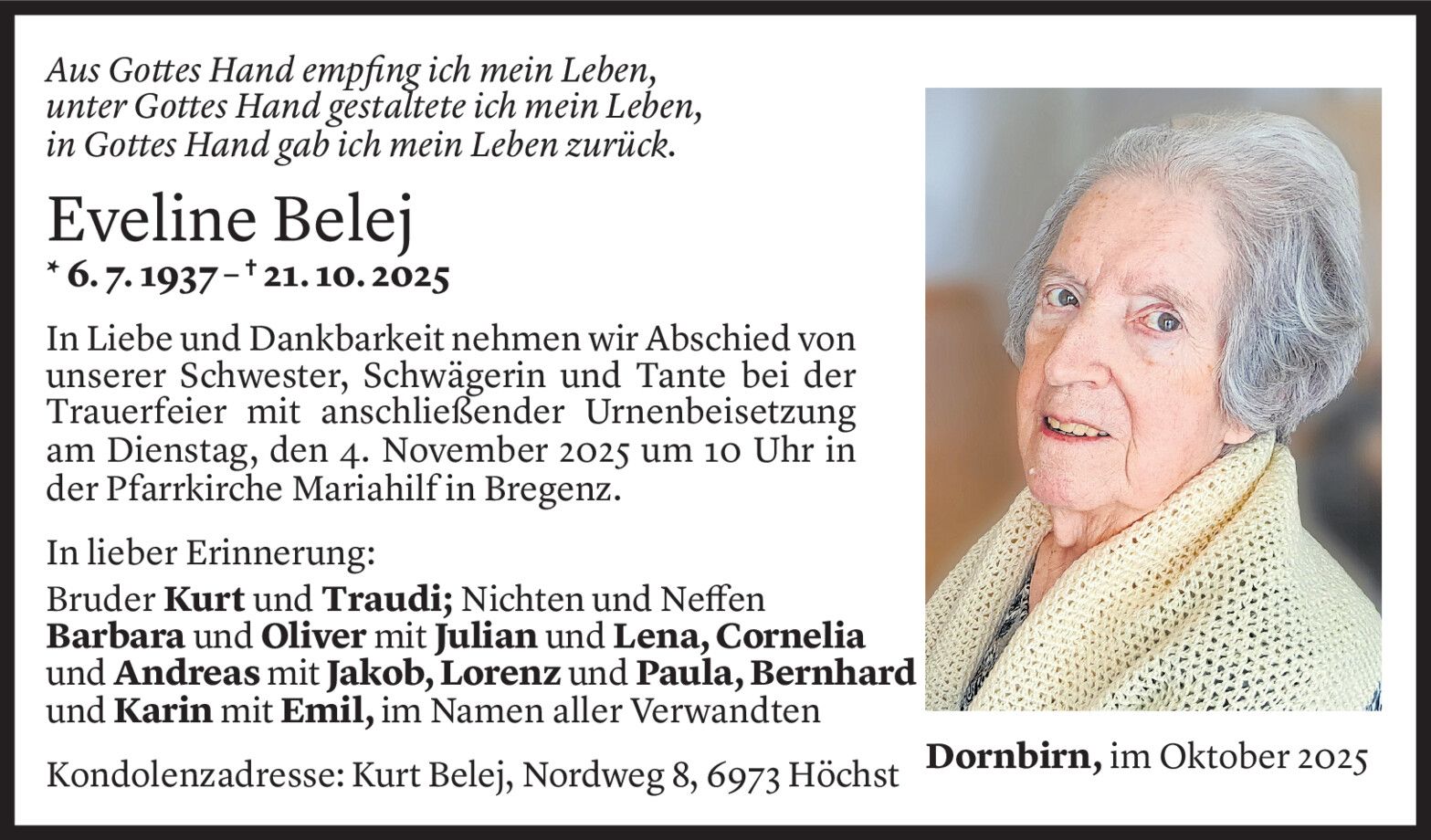 Aus Gottes Hand empfing ich mein Leben,
unter Gottes Hand gestaltete ich mein Leben,
in Gottes Hand gab ich mein Leben zurück.

Eveline Belej

* 6. 7. 1937 – † 21. 10. 2025

In Liebe und Dankbarkeit nehmen wir Abschied von unserer Schwester, Schwägerin und Tante bei der Trauerfeier mit anschließender Urnenbeisetzung am Dienstag, den 4. November 2025 um 10 Uhr in der Pfarrkirche Mariahilf in Bregenz.

In lieber Erinnerung:
Bruder Kurt und Traudi; Nichten und Neffen Barbara und Oliver mit Julian und Lena, Cornelia und Andreas mit Jakob, Lorenz und Paula, Bernhard und Karin mit Emil, im Namen aller Verwandten

Kondolenzadresse: Kurt Belej, Nordweg 8, 6973 Höchst

Dornbirn, im Oktober 2025